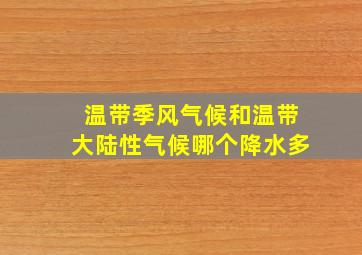 温带季风气候和温带大陆性气候哪个降水多